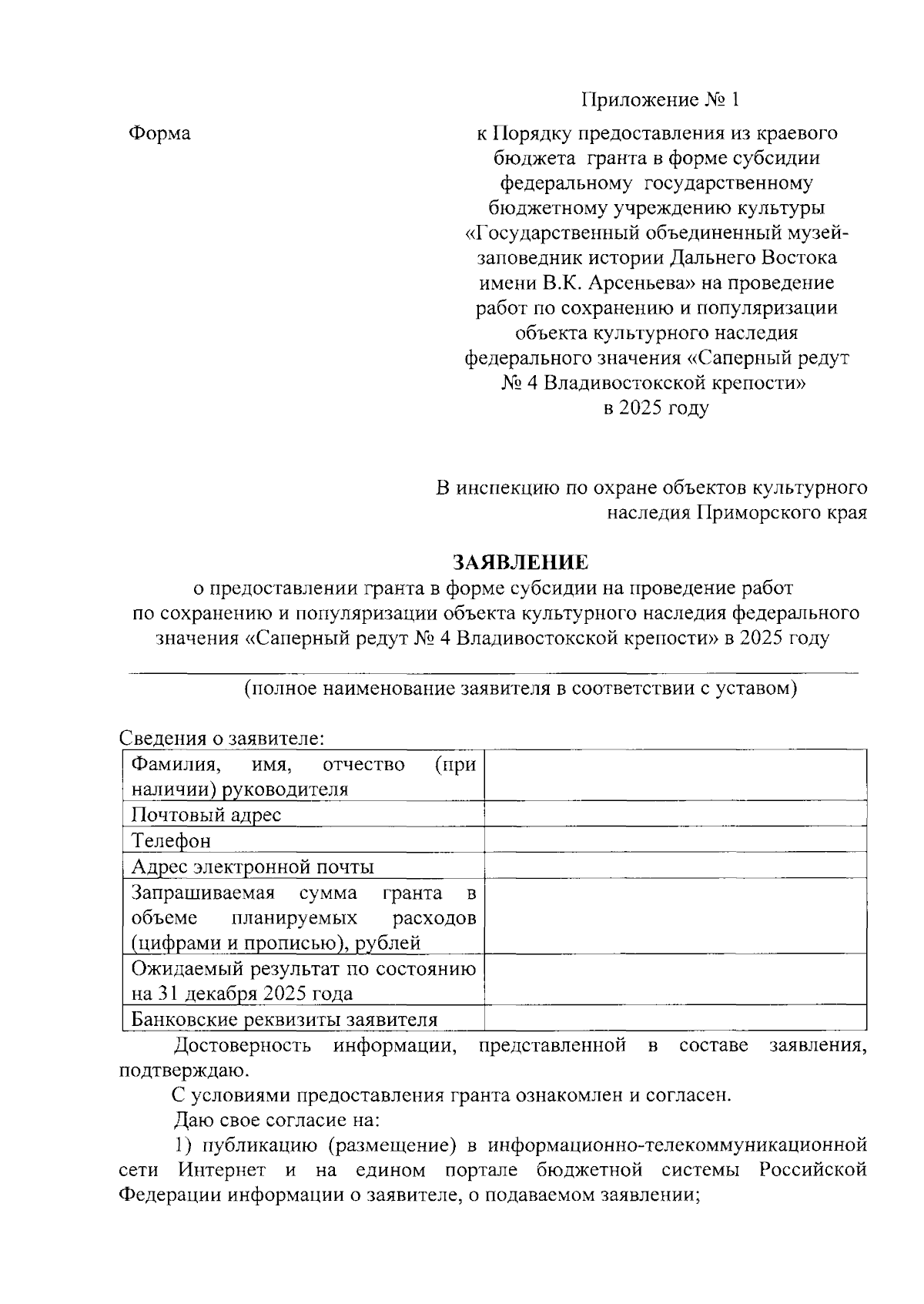 Приложение № 1

Форма

к Порядку предоставления из краевого бюджета гранта в форме субсидии федеральному государственному бюджетному учреждению культуры «Государственный объединенный музей-заповедник истории Дальнего Востока имени В.К. Арсеньева» на проведение работ по сохранению и популяризации объекта культурного наследия федерального значения «Саперный редут № 4 Владивостокской крепости» в 2025 году

В инспекцию по охране объектов культурного наследия Приморского края

ЗАЯВЛЕНИЕ
о предоставлении гранта в форме субсидии на проведение работ по сохранению и популяризации объекта культурного наследия федерального значения «Саперный редут № 4 Владивостокской крепости» в 2025 году

(полное наименование заявителя в соответствии с уставом)

Сведения о заявителе:

| Фамилия, имя, отчество (при наличии) руководителя | |
|---|---|
| Почтовый адрес | |
| Телефон | |
| Адрес электронной почты | |
| Запрашиваемая сумма гранта в объеме планируемых расходов (цифрами и прописью), рублей | |
| Ожидаемый результат по состоянию на 31 декабря 2025 года | |
| Банковские реквизиты заявителя | |

Достоверность информации, представленной в составе заявления, подтверждаю.

С условиями предоставления гранта ознакомлен и согласен.

Даю свое согласие на:

1) публикацию (размещение) в информационно-телекоммуникационной сети Интернет и на едином портале бюджетной системы Российской Федерации информации о заявителе, о подаваемом заявлении;